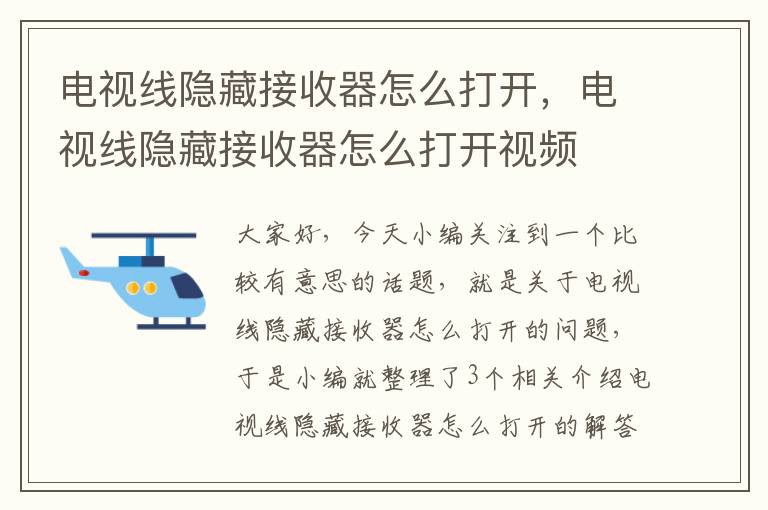 电视线隐藏接收器怎么打开，电视线隐藏接收器怎么打开视频

大家好，今天小编关注到一个比较有意思的话题，就是关于电视线隐藏接收器怎么打开的问题，于是小编就整理了3个相关介绍电视线隐藏接收器怎么打开的解答